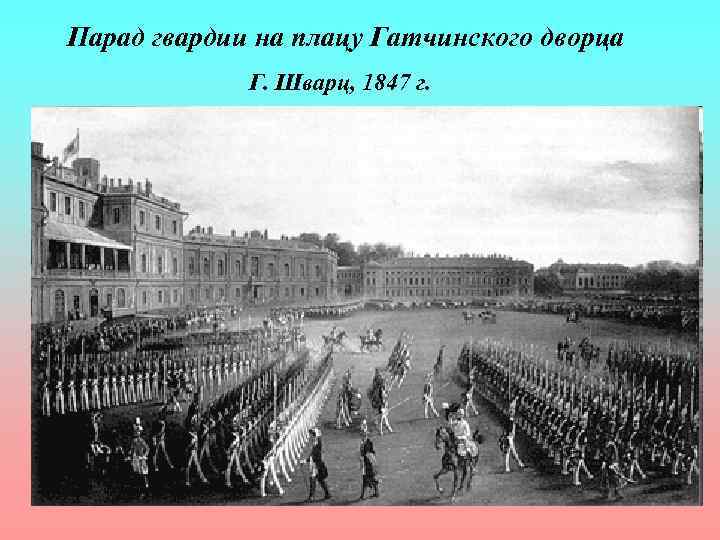 Парад гвардии на плацу Гатчинского дворца

Г. Шварц, 1847 г.